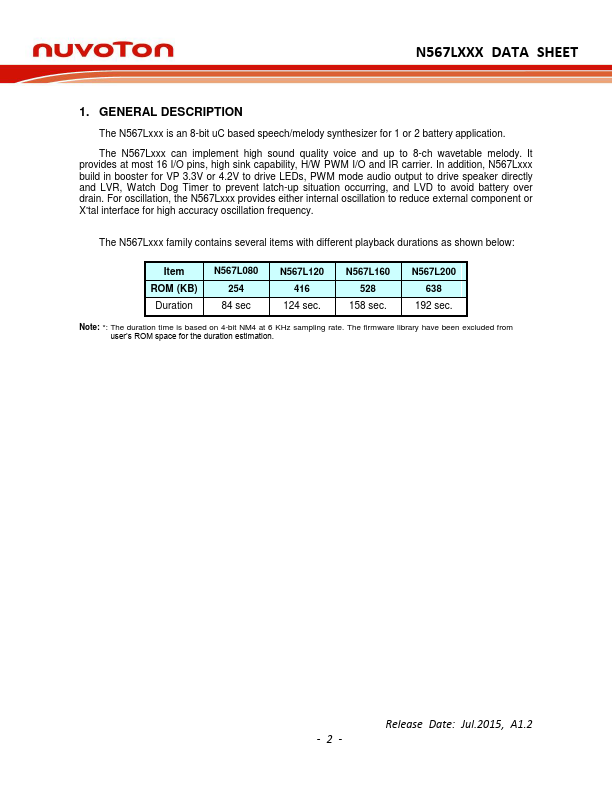 nuvoTon

N567LXXX DATA SHEET

1. GENERAL DESCRIPTION

The N567Lxxx is an 8-bit uC based speech/melody synthesizer for 1 or 2 battery application.

The N567Lxxx can implement high sound quality voice and up to 8-ch wavetable melody. It provides at most 16 I/O pins, high sink capability, H/W PWM I/O and IR carrier. In addition, N567Lxxx build in booster for VP 3.3V or 4.2V to drive LEDs, PWM mode audio output to drive speaker directly and LVR, Watch Dog Timer to prevent latch-up situation occurring, and LVD to avoid battery over drain. For oscillation, the N567Lxxx provides either internal oscillation to reduce external component or X'tal interface for high accuracy oscillation frequency.

The N567Lxxx family contains several items with different playback durations as shown below:

| Item | N567L080 | N567L120 | N567L160 | N567L200 |
|---|---|---|---|---|
| ROM (KB) | 254 | 416 | 528 | 638 |
| Duration | 84 sec | 124 sec. | 158 sec. | 192 sec. |

Note: *: The duration time is based on 4-bit NM4 at 6 KHz sampling rate. The firmware library have been excluded from user's ROM space for the duration estimation.

Release Date: Jul.2015, A1.2

- 2 -